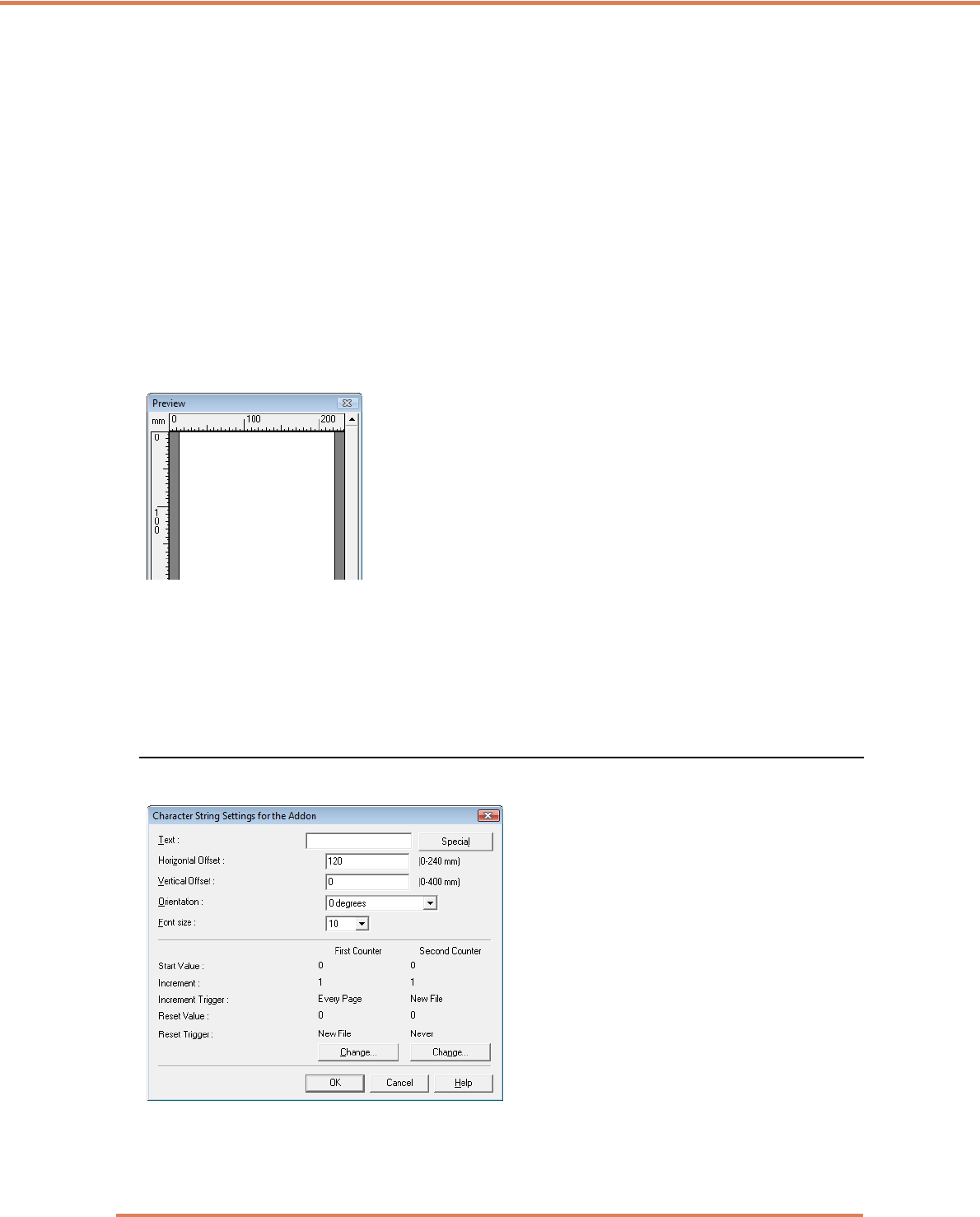 Preview

mm 0 100 200

0

100

Character String Settings for the Addon

Text :
Special

Horizontal Offset :
120
(0-240 mm)

Vertical Offset :
0
(0-400 mm)

Orientation :
0 degrees

Font size :
10

First Counter Second Counter

Start Value : 0 0

Increment : 1 1

Increment Trigger : Every Page New File

Reset Value : 0 0

Reset Trigger : New File Never

Change... Change...

OK Cancel Help